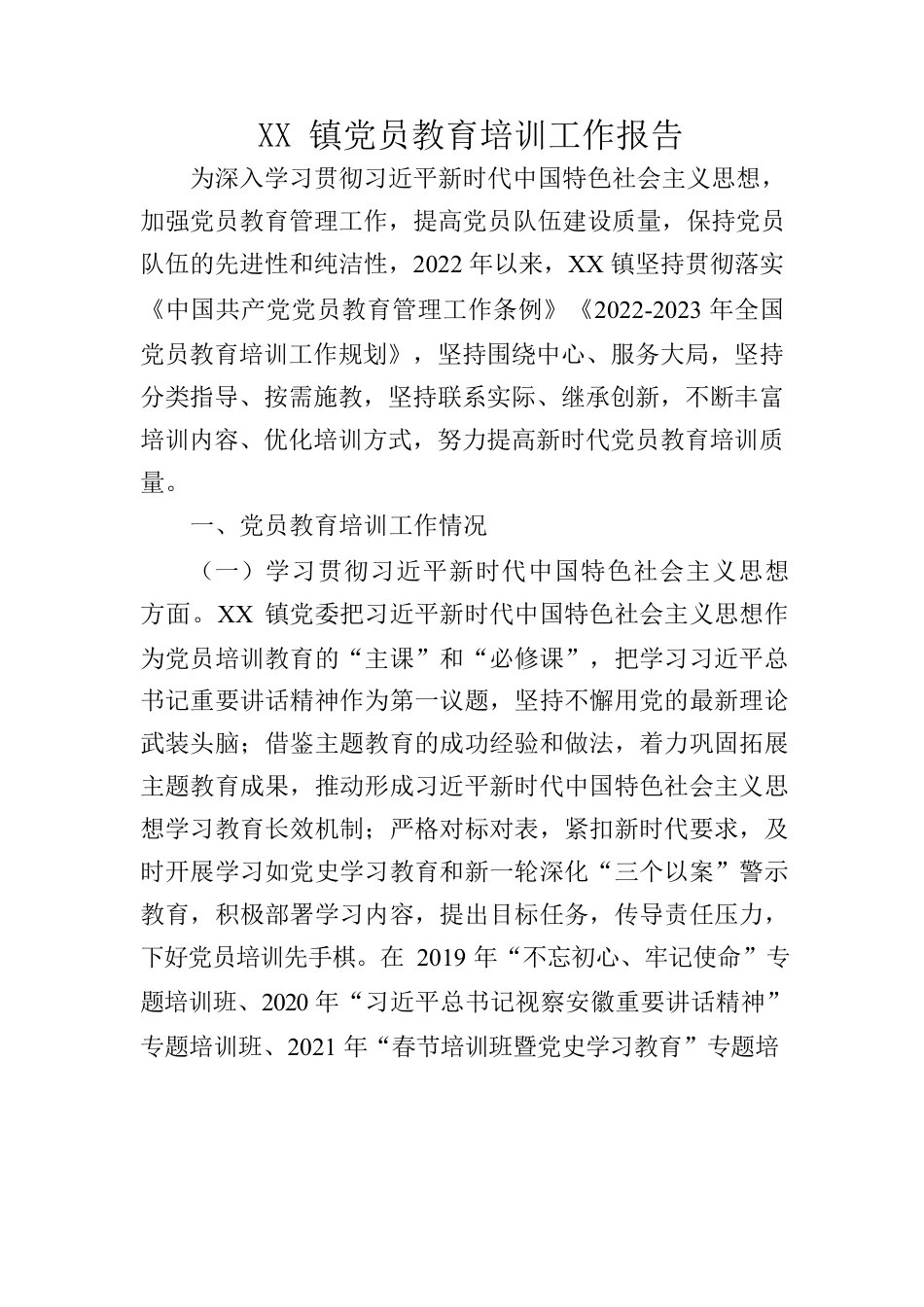 XX 镇党员教育培训工作报告

为深入学习贯彻习近平新时代中国特色社会主义思想，加强党员教育管理工作，提高党员队伍建设质量，保持党员队伍的先进性和纯洁性，2022 年以来，XX 镇坚持贯彻落实《中国共产党党员教育管理工作条例》《2022-2023 年全国党员教育培训工作规划》，坚持围绕中心、服务大局，坚持分类指导、按需施教，坚持联系实际、继承创新，不断丰富培训内容、优化培训方式，努力提高新时代党员教育培训质量。

一、党员教育培训工作情况

（一）学习贯彻习近平新时代中国特色社会主义思想方面。XX 镇党委把习近平新时代中国特色社会主义思想作为党员培训教育的“主课”和“必修课”，把学习习近平总书记重要讲话精神作为第一议题，坚持不懈用党的最新理论武装头脑；借鉴主题教育的成功经验和做法，着力巩固拓展主题教育成果，推动形成习近平新时代中国特色社会主义思想学习教育长效机制；严格对标对表，紧扣新时代要求，及时开展学习如党史学习教育和新一轮深化“三个以案”警示教育，积极部署学习内容，提出目标任务，传导责任压力，下好党员培训先手棋。在 2019 年“不忘初心、牢记使命”专题培训班、2020 年“习近平总书记视察安徽重要讲话精神”专题培训班、2021 年“春节培训班暨党史学习教育”专题培